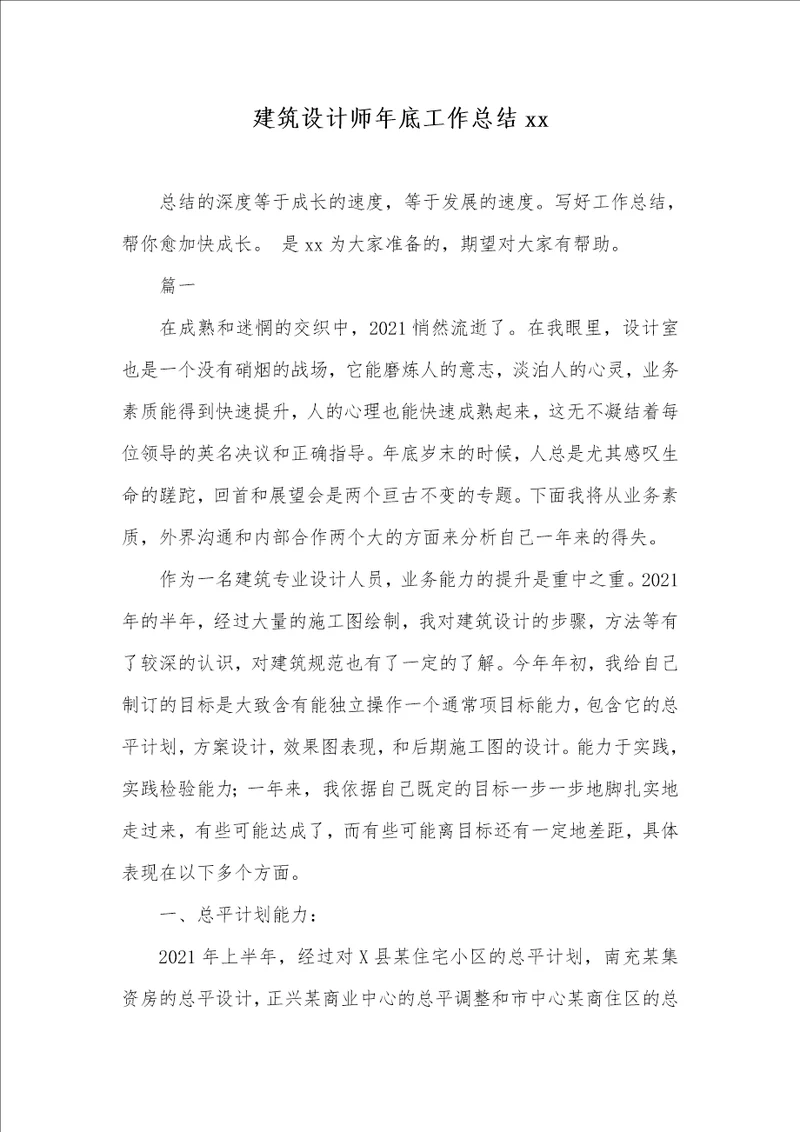 建筑设计师年底工作总结 xx

总结的深度等于成长的速度，等于发展的速度。写好工作总结，帮你愈加快成长。 是 xx 为大家准备的，期望对大家有帮助。

篇一

在成熟和迷惘的交织中，2021 悄然流逝了。在我眼里，设计室也是一个没有硝烟的战场，它能磨炼人的意志，淡泊人的心灵，业务素质能得到快速提升，人的心理也能快速成熟起来，这无不凝结着每位领导的英名决议和正确指导。年底岁末的时候，人总是尤其感叹生命的蹉跎，回首和展望会是两个亘古不变的专题。下面我将从业务素质，外界沟通和内部合作两个大的方面来分析自己一年来的得失。

作为一名建筑专业设计人员，业务能力的提升是重中之重。2021 年的半年，经过大量的施工图绘制，我对建筑设计的步骤，方法等有了较深的认识，对建筑规范也有了一定的了解。今年年初，我给自己制订的目标是大致含有能独立操作一个通常项目标能力，包含它的总平计划，方案设计，效果图表现，和后期施工图的设计。能力于实践，实践检验能力；一年来，我依据自己既定的目标一步一步地脚扎实地走过来，有些可能达成了，而有些可能离目标还有一定地差距，具体表现在以下多个方面。

一、总平计划能力：

2021 年上半年，经过对 X 县某住宅小区的总平计划，南充某集资房的总平设计，正兴某商业中心的总平调整和市中心某商住区的总